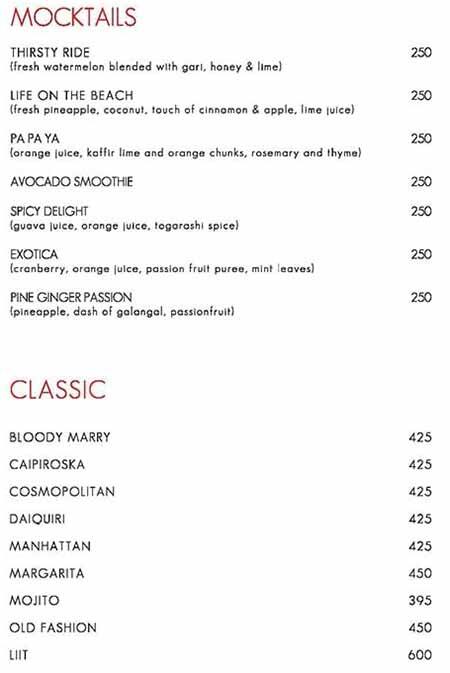 MOCKTAILS

THIRSTY RIDE 250
(fresh watermelon blended with gari, honey & lime)

LIFE ON THE BEACH 250
(fresh pineapple, coconut, touch of cinnamon & apple, lime juice)

PA PA YA 250
(orange juice, kaffir lime and orange chunks, rosemary and thyme)

AVOCADO SMOOTHIE 250

SPICY DELIGHT 250
(guava juice, orange juice, togarashi spice)

EXOTICA 250
(cranberry, orange juice, passion fruit puree, mint leaves)

PINE GINGER PASSION 250
(pineapple, dash of galangal, passionfruit)

CLASSIC

BLOODY MARRY 425

CAIPIROSKA 425

COSMOPOLITAN 425

DAIQUIRI 425

MANHATTAN 425

MARGARITA 450

MOJITO 395

OLD FASHION 450

LIIT 600